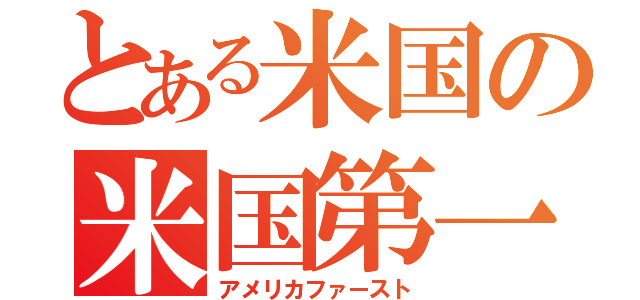 とある米国の
米国第一
アメリカファースト